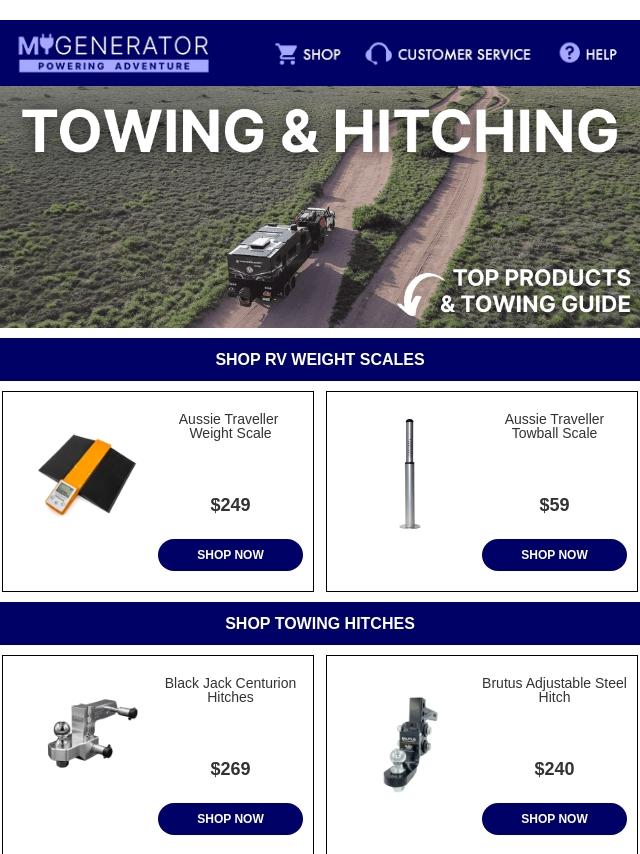 MYGENERATOR
POWERING ADVENTURE

SHOP CUSTOMER SERVICE HELP

TOWING & HITCHING

TOP PRODUCTS & TOWING GUIDE

SHOP RV WEIGHT SCALES

Aussie Traveller Weight Scale

$249

SHOP NOW

Aussie Traveller Towball Scale

$59

SHOP NOW

SHOP TOWING HITCHES

Black Jack Centurion Hitches

$269

SHOP NOW

Brutus Adjustable Steel Hitch

$240

SHOP NOW